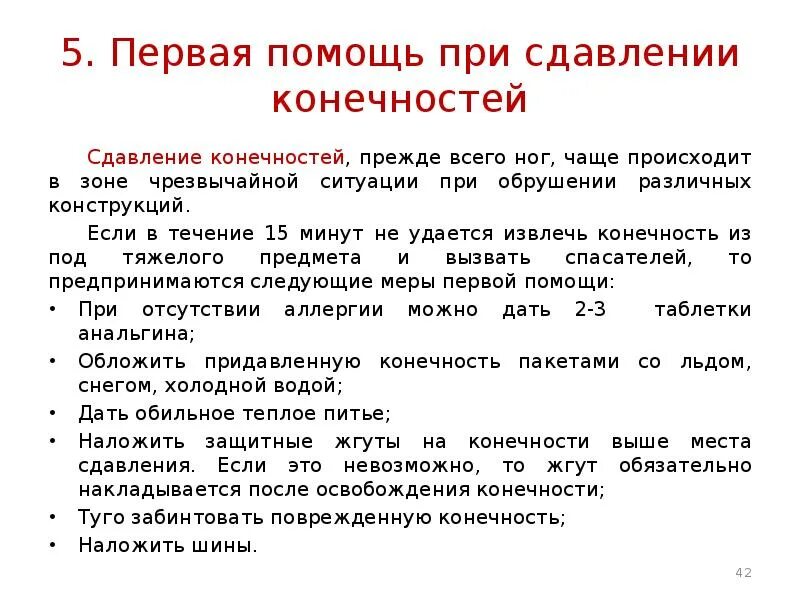 5. Первая помощь при сдавлении конечностей

Сдавление конечностей, прежде всего ног, чаще происходит в зоне чрезвычайной ситуации при обрушении различных конструкций.

Если в течение 15 минут не удается извлечь конечность из под тяжелого предмета и вызвать спасателей, то предпринимаются следующие меры первой помощи:

• При отсутствии аллергии можно дать 2-3 таблетки анальгина;
• Обложить придавленную конечность пакетами со льдом, снегом, холодной водой;
• Дать обильное теплое питье;
• Наложить защитные жгуты на конечности выше места сдавления. Если это невозможно, то жгут обязательно накладывается после освобождения конечности;
• Туго забинтовать поврежденную конечность;
• Наложить шины.

42